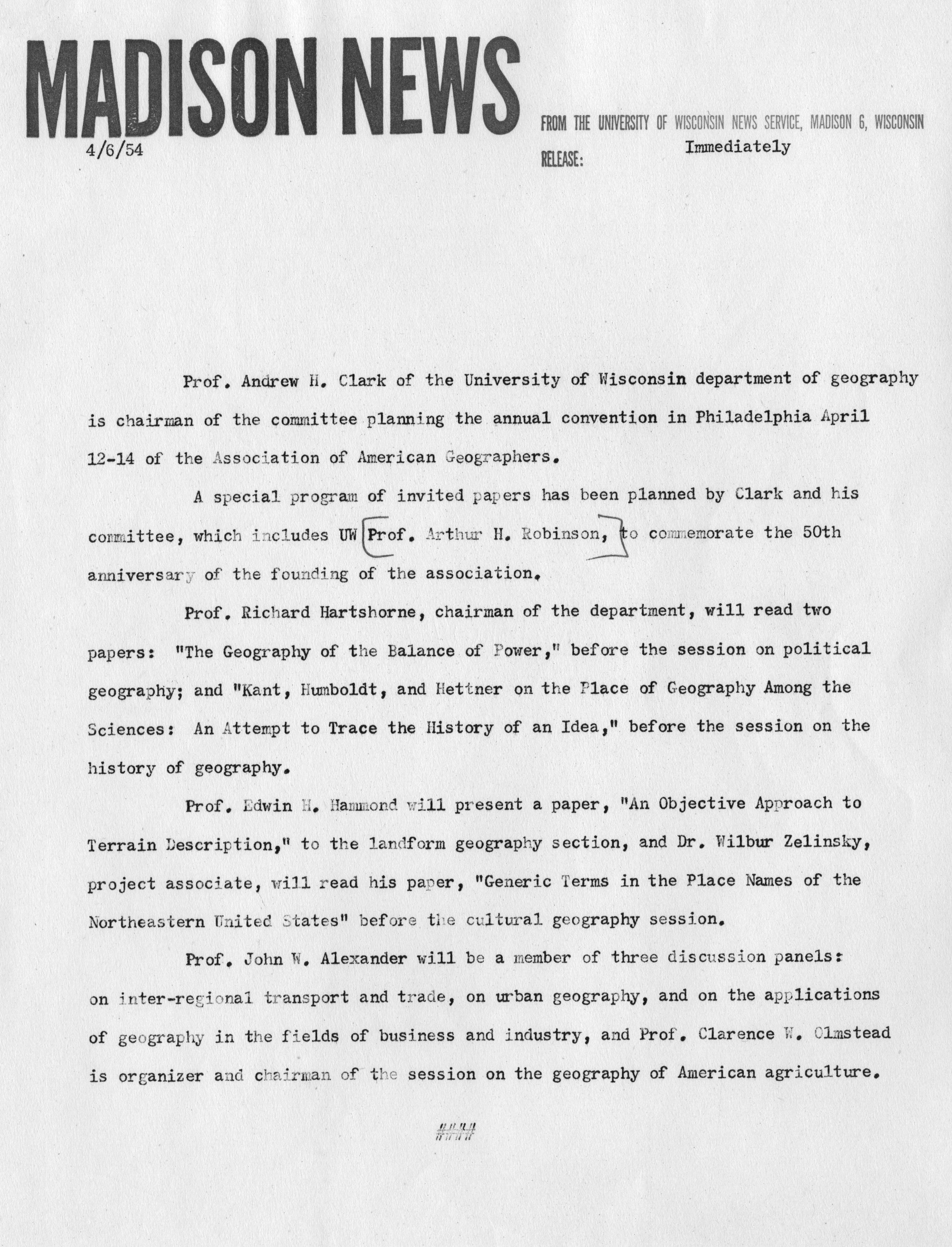 MADISON NEWS

FROM THE UNIVERSITY OF WISCONSIN NEWS SERVICE, MADISON 6, WISCONSIN

4/6/54

RELEASE: Immediately

Prof. Andrew H. Clark of the University of Wisconsin department of geography is chairman of the committee planning the annual convention in Philadelphia April 12-14 of the Association of American Geographers.

A special program of invited papers has been planned by Clark and his committee, which includes UW Prof. Arthur H. Robinson, to commemorate the 50th anniversary of the founding of the association.

Prof. Richard Hartshorne, chairman of the department, will read two papers: "The Geography of the Balance of Power," before the session on political geography; and "Kant, Humboldt, and Hettner on the Place of Geography Among the Sciences: An Attempt to Trace the History of an Idea," before the session on the history of geography.

Prof. Edwin H. Hammond will present a paper, "An Objective Approach to Terrain Description," to the landform geography section, and Dr. Wilbur Zelinsky, project associate, will read his paper, "Generic Terms in the Place Names of the Northeastern United States" before the cultural geography session.

Prof. John W. Alexander will be a member of three discussion panels: on inter-regional transport and trade, on urban geography, and on the applications of geography in the fields of business and industry, and Prof. Clarence W. Olmstead is organizer and chairman of the session on the geography of American agriculture.

####